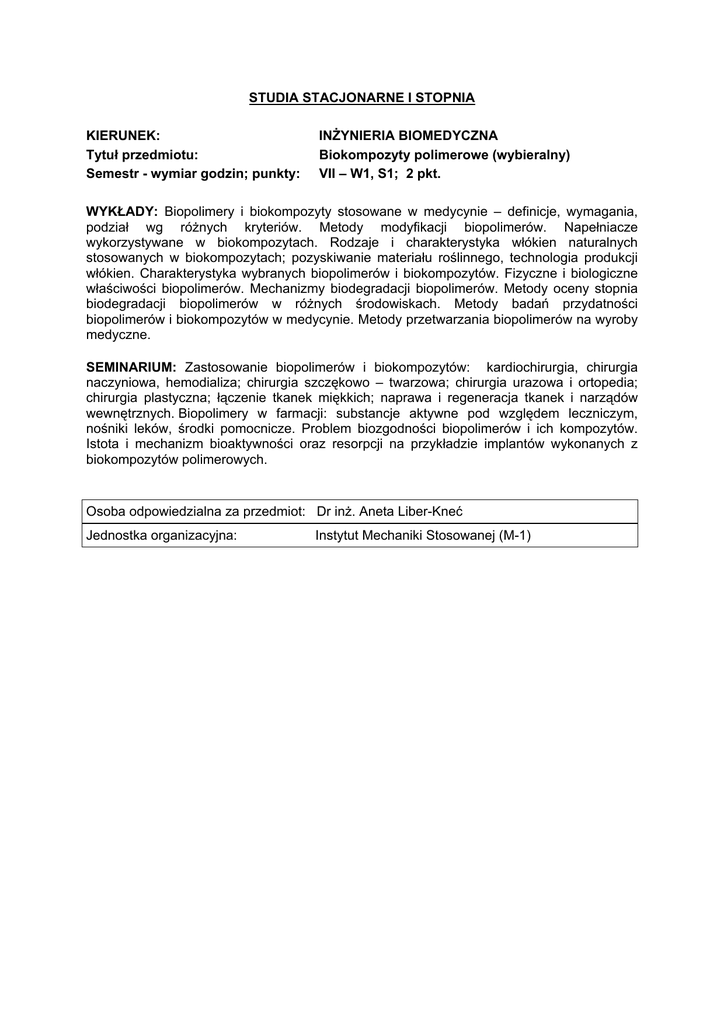 STUDIA STACJONARNE I STOPNIA

KIERUNEK: INŻYNIERIA BIOMEDYCZNA
Tytuł przedmiotu: Biokompozyty polimerowe (wybieralny)
Semestr - wymiar godzin; punkty: VII – W1, S1; 2 pkt.

WYKŁADY: Biopolimery i biokompozyty stosowane w medycynie – definicje, wymagania, podział wg różnych kryteriów. Metody modyfikacji biopolimerów. Napełniacze wykorzystywane w biokompozytach. Rodzaje i charakterystyka włókien naturalnych stosowanych w biokompozytach; pozyskiwanie materiału roślinnego, technologia produkcji włókien. Charakterystyka wybranych biopolimerów i biokompozytów. Fizyczne i biologiczne właściwości biopolimerów. Mechanizmy biodegradacji biopolimerów. Metody oceny stopnia biodegradacji biopolimerów w różnych środowiskach. Metody badań przydatności biopolimerów i biokompozytów w medycynie. Metody przetwarzania biopolimerów na wyroby medyczne.

SEMINARIUM: Zastosowanie biopolimerów i biokompozytów: kardiochirurgia, chirurgia naczyniowa, hemodializa; chirurgia szczękowo – twarzowa; chirurgia urazowa i ortopedia; chirurgia plastyczna; łączenie tkanek miękkich; naprawa i regeneracja tkanek i narządów wewnętrznych. Biopolimery w farmacji: substancje aktywne pod względem leczniczym, nośniki leków, środki pomocnicze. Problem biozgodności biopolimerów i ich kompozytów. Istota i mechanizm bioaktywności oraz resorpcji na przykładzie implantów wykonanych z biokompozytów polimerowych.

| Osoba odpowiedzialna za przedmiot: | Dr inż. Aneta Liber-Kneć |
|---|---|
| Jednostka organizacyjna: | Instytut Mechaniki Stosowanej (M-1) |